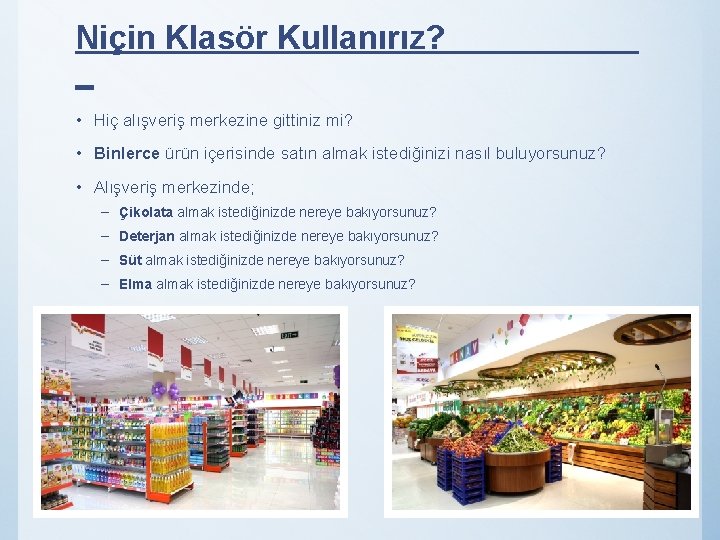 Niçin Klasör Kullanırız?

• Hiç alışveriş merkezine gittiniz mi?
• Binlerce ürün içerisinde satın almak istediğinizi nasıl buluyorsunuz?
• Alışveriş merkezinde;
 – Çikolata almak istediğinizde nereye bakıyorsunuz?
 – Deterjan almak istediğinizde nereye bakıyorsunuz?
 – Süt almak istediğinizde nereye bakıyorsunuz?
 – Elma almak istediğinizde nereye bakıyorsunuz?